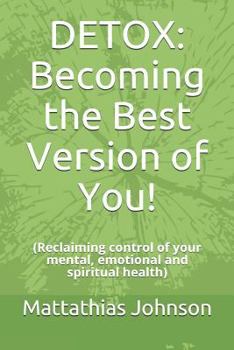 DETOX: Becoming the Best Version of You!

(Reclaiming control of your mental, emotional and spiritual health)

Mattathias Johnson